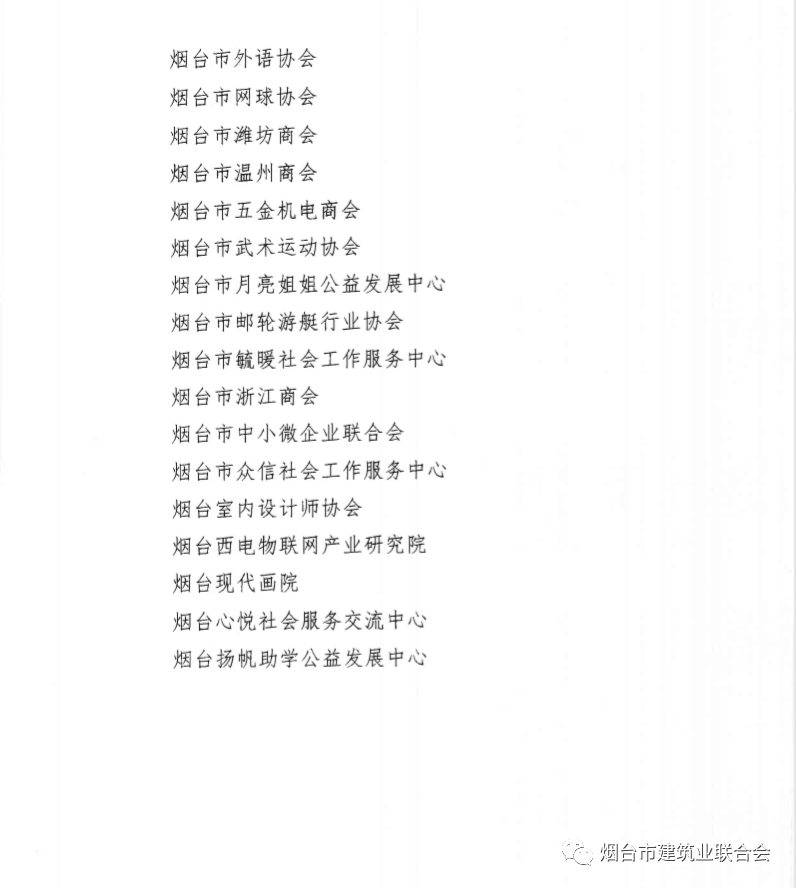 烟台市外语协会
烟台市网球协会
烟台市潍坊商会
烟台市温州商会
烟台市五金机电商会
烟台市武术运动协会
烟台市月亮姐姐公益发展中心
烟台市邮轮游艇行业协会
烟台市毓暖社会工作服务中心
烟台市浙江商会
烟台市中小微企业联合会
烟台市众信社会工作服务中心
烟台室内设计师协会
烟台西电物联网产业研究院
烟台现代画院
烟台心悦社会服务交流中心
烟台扬帆助学公益发展中心

烟台市建筑业联合会